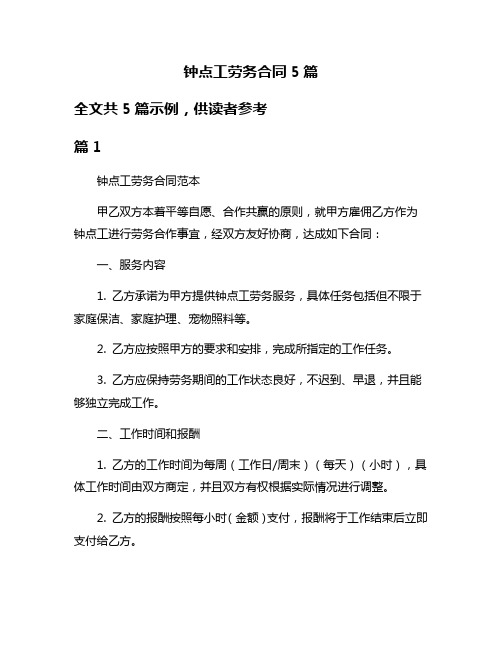 钟点工劳务合同 5 篇

全文共 5 篇示例，供读者参考

篇 1

钟点工劳务合同范本

甲乙双方本着平等自愿、合作共赢的原则，就甲方雇佣乙方作为钟点工进行劳务合作事宜，经双方友好协商，达成如下合同：

一、服务内容

1. 乙方承诺为甲方提供钟点工劳务服务，具体任务包括但不限于家庭保洁、家庭护理、宠物照料等。

2. 乙方应按照甲方的要求和安排，完成所指定的工作任务。

3. 乙方应保持劳务期间的工作状态良好，不迟到、早退，并且能够独立完成工作。

二、工作时间和报酬

1. 乙方的工作时间为每周（工作日/周末）（每天）（小时），具体工作时间由双方商定，并且双方有权根据实际情况进行调整。

2. 乙方的报酬按照每小时（金额）支付，报酬将于工作结束后立即支付给乙方。